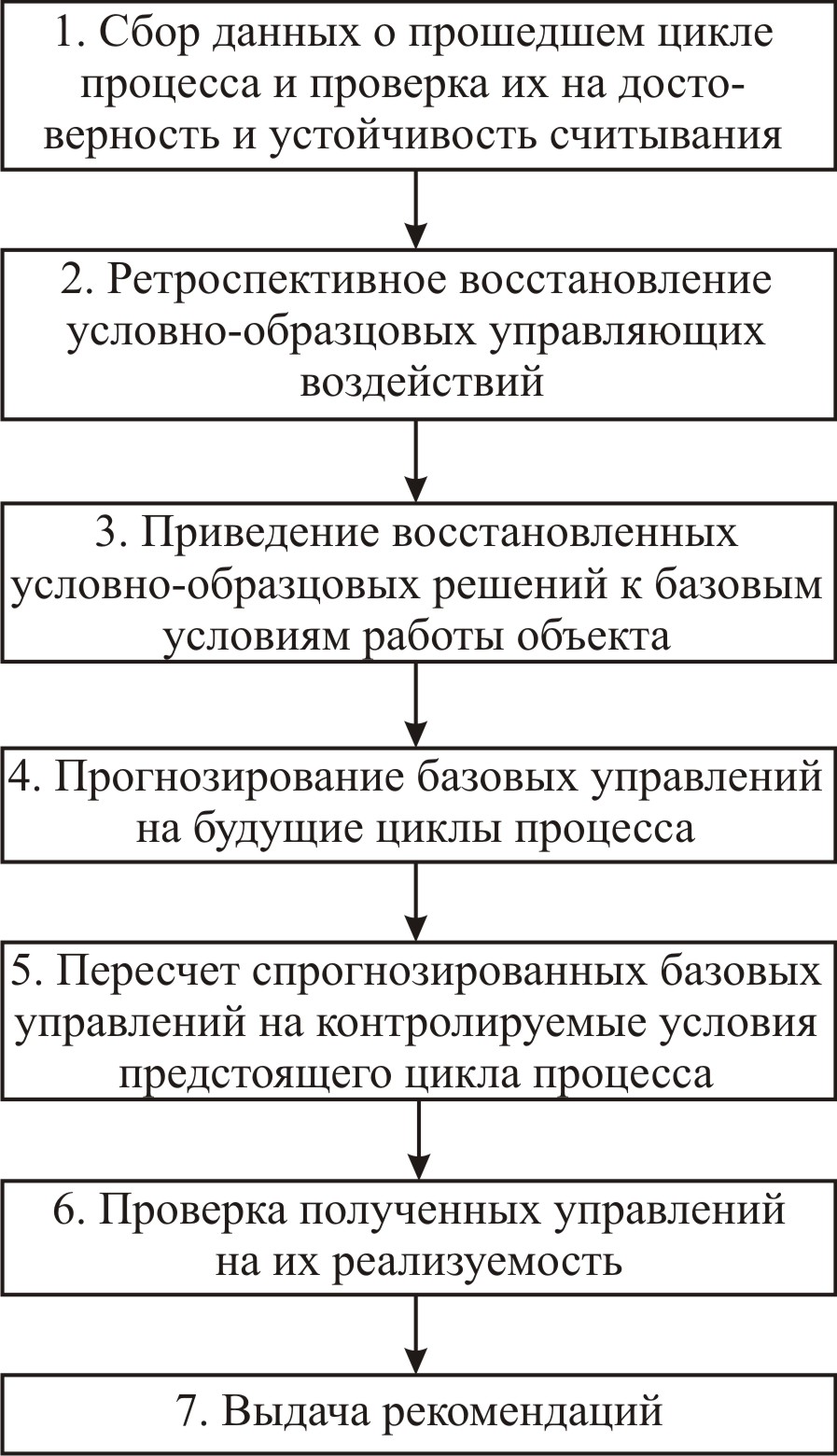 1. Сбор данных о прошедшем цикле процесса и проверка их на достоверность и устойчивость считывания

2. Ретроспективное восстановление условно-образцовых управляющих воздействий

3. Приведение восстановленных условно-образцовых решений к базовым условиям работы объекта

4. Прогнозирование базовых управлений на будущие циклы процесса

5. Пересчет спрогнозированных базовых управлений на контролируемые условия предстоящего цикла процесса

6. Проверка полученных управлений на их реализуемость

7. Выдача рекомендаций